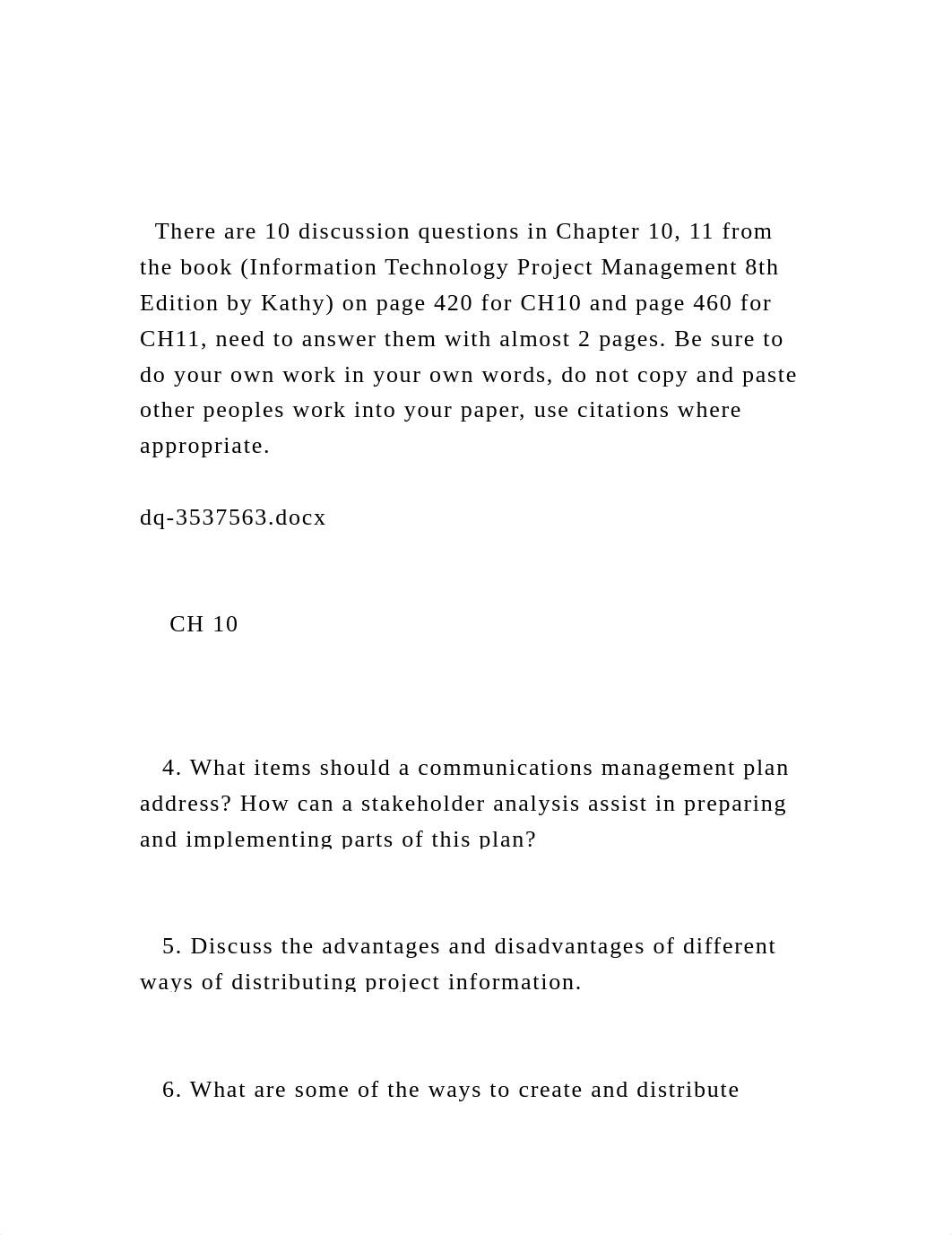 There are 10 discussion questions in Chapter 10, 11 from the book (Information Technology Project Management 8th Edition by Kathy) on page 420 for CH10 and page 460 for CH11, need to answer them with almost 2 pages. Be sure to do your own work in your own words, do not copy and paste other peoples work into your paper, use citations where appropriate.

dq-3537563.docx

CH 10

4. What items should a communications management plan address? How can a stakeholder analysis assist in preparing and implementing parts of this plan?

5. Discuss the advantages and disadvantages of different ways of distributing project information.

6. What are some of the ways to create and distribute